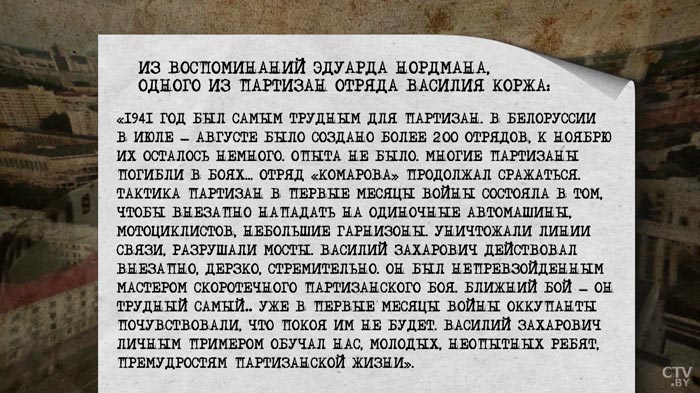 ИЗ ВОСПОМИНАНИЙ ЭДУАРДА НОРДМАНА, ОДНОГО ИЗ ПАРТИЗАН ОТРЯДА ВАСИЛИЯ КОРЖА:

«1941 ГОД БЫЛ САМЫМ ТРУДНЫМ ДЛЯ ПАРТИЗАН. В БЕЛОРУССИИ В ИЮЛЕ – АВГУСТЕ БЫЛО СОЗДАНО БОЛЕЕ 200 ОТРЯДОВ, К НОЯБРЮ ИХ ОСТАЛОСЬ НЕМНОГО. ОПЫТА НЕ БЫЛО. МНОГИЕ ПАРТИЗАНЫ ПОГИБЛИ В БОЯХ... ОТРЯД «КОМАРОВА» ПРОДОЛЖАЛ СРАЖАТЬСЯ. ТАКТИКА ПАРТИЗАН В ПЕРВЫЕ МЕСЯЦЫ ВОЙНЫ СОСТОЯЛА В ТОМ, ЧТОБЫ ВНЕЗАПНО НАПАДАТЬ НА ОДИНОЧНЫЕ АВТОМАШИНЫ, МОТОЦИКЛИСТОВ, НЕБОЛЬШИЕ ГАРНИЗОНЫ. УНИЧТОЖАЛИ ЛИНИИ СВЯЗИ, РАЗРУШАЛИ МОСТЫ. ВАСИЛИЙ ЗАХАРОВИЧ ДЕЙСТВОВАЛ ВНЕЗАПНО, ДЕРЗКО, СТРЕМИТЕЛЬНО. ОН БЫЛ НЕПРЕВЗОЙДЕННЫМ МАСТЕРОМ СКОРОТЕЧНОГО ПАРТИЗАНСКОГО БОЯ. БЛИЖНИЙ БОЙ – ОН ТРУДНЫЙ САМЫЙ.. УЖЕ В ПЕРВЫЕ МЕСЯЦЫ ВОЙНЫ ОККУПАНТЫ ПОЧУВСТВОВАЛИ, ЧТО ПОКОЯ ИМ НЕ БУДЕТ. ВАСИЛИЙ ЗАХАРОВИЧ ЛИЧНЫМ ПРИМЕРОМ ОБУЧАЛ НАС, МОЛОДЫХ, НЕОПЫТНЫХ РЕБЯТ, ПРЕМУДРОСТЯМ ПАРТИЗАНСКОЙ ЖИЗНИ».

CTV.BY